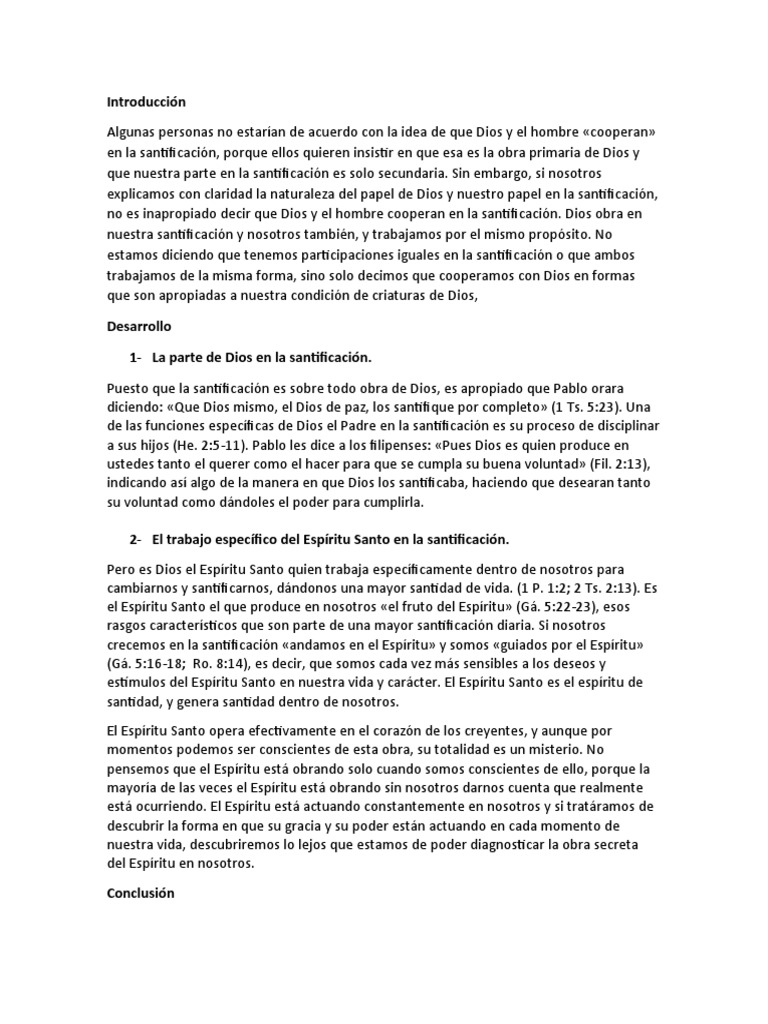 Introducción

Algunas personas no estarían de acuerdo con la idea de que Dios y el hombre «cooperan» en la santificación, porque ellos quieren insistir en que esa es la obra primaria de Dios y que nuestra parte en la santificación es solo secundaria. Sin embargo, si nosotros explicamos con claridad la naturaleza del papel de Dios y nuestro papel en la santificación, no es inapropiado decir que Dios y el hombre cooperan en la santificación. Dios obra en nuestra santificación y nosotros también, y trabajamos por el mismo propósito. No estamos diciendo que tenemos participaciones iguales en la santificación o que ambos trabajamos de la misma forma, sino solo decimos que cooperamos con Dios en formas que son apropiadas a nuestra condición de criaturas de Dios,

Desarrollo

1- La parte de Dios en la santificación.

Puesto que la santificación es sobre todo obra de Dios, es apropiado que Pablo orara diciendo: «Que Dios mismo, el Dios de paz, los santifique por completo» (1 Ts. 5:23). Una de las funciones específicas de Dios el Padre en la santificación es su proceso de disciplinar a sus hijos (He. 2:5-11). Pablo les dice a los filipenses: «Pues Dios es quien produce en ustedes tanto el querer como el hacer para que se cumpla su buena voluntad» (Fil. 2:13), indicando así algo de la manera en que Dios los santificaba, haciendo que desearan tanto su voluntad como dándoles el poder para cumplirla.

2- El trabajo específico del Espíritu Santo en la santificación.

Pero es Dios el Espíritu Santo quien trabaja específicamente dentro de nosotros para cambiarnos y santificarnos, dándonos una mayor santidad de vida. (1 P. 1:2; 2 Ts. 2:13). Es el Espíritu Santo el que produce en nosotros «el fruto del Espíritu» (Gá. 5:22-23), esos rasgos característicos que son parte de una mayor santificación diaria. Si nosotros crecemos en la santificación «andamos en el Espíritu» y somos «guiados por el Espíritu» (Gá. 5:16-18; Ro. 8:14), es decir, que somos cada vez más sensibles a los deseos y estímulos del Espíritu Santo en nuestra vida y carácter. El Espíritu Santo es el espíritu de santidad, y genera santidad dentro de nosotros.

El Espíritu Santo opera efectivamente en el corazón de los creyentes, y aunque por momentos podemos ser conscientes de esta obra, su totalidad es un misterio. No pensemos que el Espíritu está obrando solo cuando somos conscientes de ello, porque la mayoría de las veces el Espíritu está obrando sin nosotros darnos cuenta que realmente está ocurriendo. El Espíritu está actuando constantemente en nosotros y si tratáramos de descubrir la forma en que su gracia y su poder están actuando en cada momento de nuestra vida, descubriremos lo lejos que estamos de poder diagnosticar la obra secreta del Espíritu en nosotros.

Conclusión